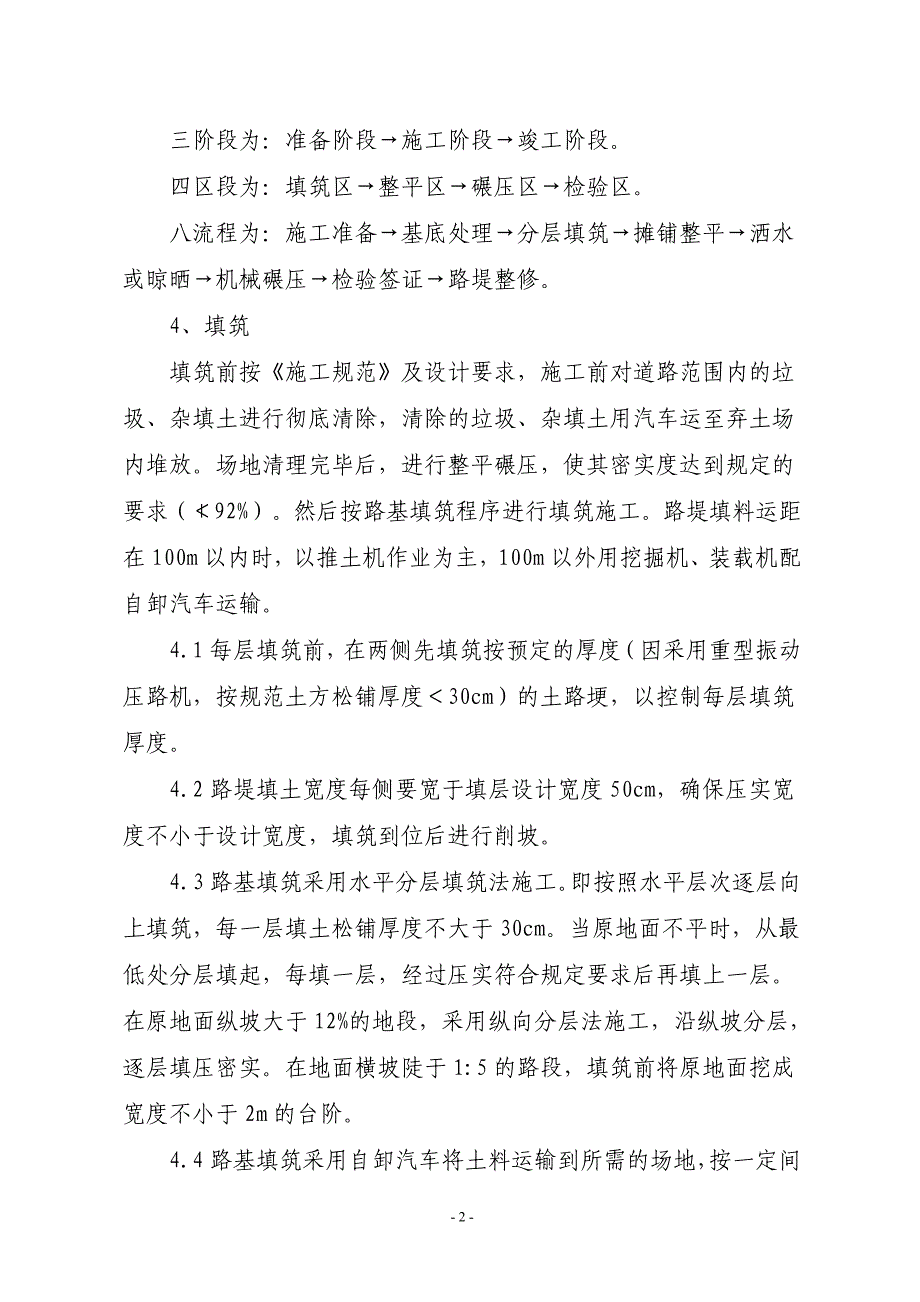 三阶段为：准备阶段→施工阶段→竣工阶段。

四区段为：填筑区→整平区→碾压区→检验区。

八流程为：施工准备→基底处理→分层填筑→摊铺整平→洒水或晾晒→机械碾压→检验签证→路堤整修。

4、填筑

填筑前按《施工规范》及设计要求，施工前对道路范围内的垃圾、杂填土进行彻底清除，清除的垃圾、杂填土用汽车运至弃土场内堆放。场地清理完毕后，进行整平碾压，使其密实度达到规定的要求（≮92%）。然后按路基填筑程序进行填筑施工。路堤填料运距在100m以内时，以推土机作业为主，100m以外用挖掘机、装载机配自卸汽车运输。

4.1每层填筑前，在两侧先填筑按预定的厚度（因采用重型振动压路机，按规范土方松铺厚度＜30cm）的土路埂，以控制每层填筑厚度。

4.2路堤填土宽度每侧要宽于填层设计宽度50cm，确保压实宽度不小于设计宽度，填筑到位后进行削坡。

4.3路基填筑采用水平分层填筑法施工。即按照水平层次逐层向上填筑，每一层填土松铺厚度不大于30cm。当原地面不平时，从最低处分层填起，每填一层，经过压实符合规定要求后再填上一层。在原地面纵坡大于12%的地段，采用纵向分层法施工，沿纵坡分层，逐层填压密实。在地面横坡陡于1:5的路段，填筑前将原地面挖成宽度不小于2m的台阶。

4.4路基填筑采用自卸汽车将土料运输到所需的场地，按一定间

- 2 -